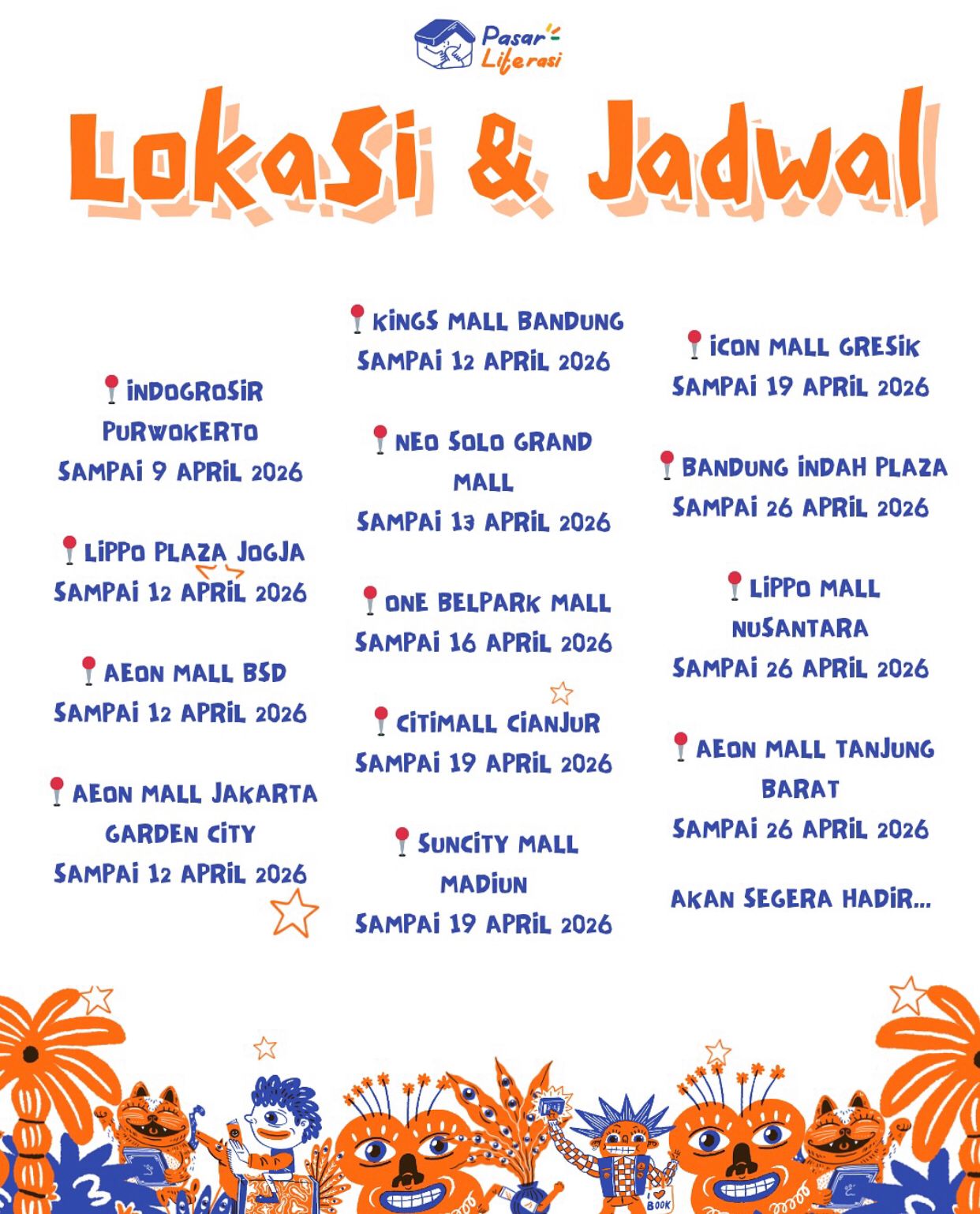 Pasar Literasi

Lokasi & Jadwal

INDOGROSIR PURWOKERTO
SAMPAI 9 APRIL 2026

LIPPO PLAZA JOGJA
SAMPAI 12 APRIL 2026

AEON MALL BSD
SAMPAI 12 APRIL 2026

AEON MALL JAKARTA GARDEN CITY
SAMPAI 12 APRIL 2026

KINGS MALL BANDUNG
SAMPAI 12 APRIL 2026

NEO SOLO GRAND MALL
SAMPAI 13 APRIL 2026

ONE BELPARK MALL
SAMPAI 16 APRIL 2026

CITIMALL CIANJUR
SAMPAI 19 APRIL 2026

SUNCITY MALL MADIUN
SAMPAI 19 APRIL 2026

ICON MALL GRESIK
SAMPAI 19 APRIL 2026

BANDUNG INDAH PLAZA
SAMPAI 26 APRIL 2026

LIPPO MALL NUSANTARA
SAMPAI 26 APRIL 2026

AEON MALL TANJUNG BARAT
SAMPAI 26 APRIL 2026

AKAN SEGERA HADIR...

I ♥ BOOK